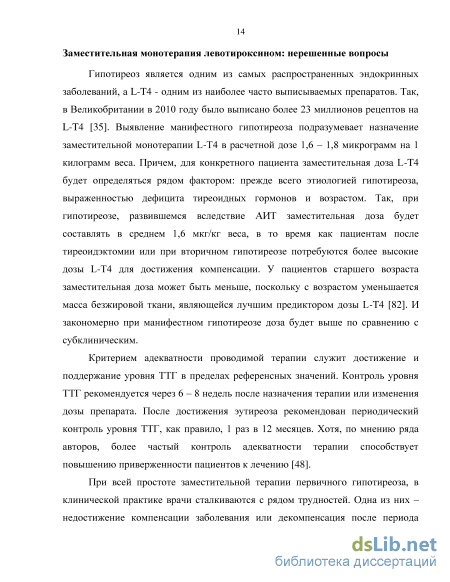 14

Заместительная монотерапия левотироксином: нерешенные вопросы

Гипотиреоз является одним из самых распространенных эндокринных заболеваний, а L-T4 - одним из наиболее часто выписываемых препаратов. Так, в Великобритании в 2010 году было выписано более 23 миллионов рецептов на L-T4 [35]. Выявление манифестного гипотиреоза подразумевает назначение заместительной монотерапии L-T4 в расчетной дозе 1,6 – 1,8 микрограмм на 1 килограмм веса. Причем, для конкретного пациента заместительная доза L-T4 будет определяться рядом фактором: прежде всего этиологией гипотиреоза, выраженностью дефицита тиреоидных гормонов и возрастом. Так, при гипотиреозе, развившемся вследствие АИТ заместительная доза будет составлять в среднем 1,6 мкг/кг веса, в то время как пациентам после тиреоидэктомии или при вторичном гипотиреозе потребуются более высокие дозы L-T4 для достижения компенсации. У пациентов старшего возраста заместительная доза может быть меньше, поскольку с возрастом уменьшается масса безжировой ткани, являющейся лучшим предиктором дозы L-T4 [82]. И закономерно при манифестном гипотиреозе доза будет выше по сравнению с субклиническим.

Критерием адекватности проводимой терапии служит достижение и поддержание уровня ТТГ в пределах референсных значений. Контроль уровня ТТГ рекомендуется через 6 – 8 недель после назначения терапии или изменения дозы препарата. После достижения эутиреоза рекомендован периодический контроль уровня ТТГ, как правило, 1 раз в 12 месяцев. Хотя, по мнению ряда авторов, более частый контроль адекватности терапии способствует повышению приверженности пациентов к лечению [48].

При всей простоте заместительной терапии первичного гипотиреоза, в клинической практике врачи сталкиваются с рядом трудностей. Одна из них – недостижение компенсации заболевания или декомпенсация после периода

dsLib.net
библиотека диссертаций